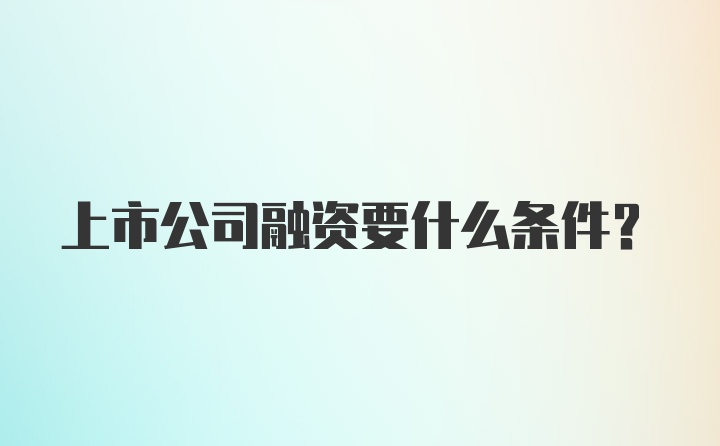 上市公司融资要什么条件？